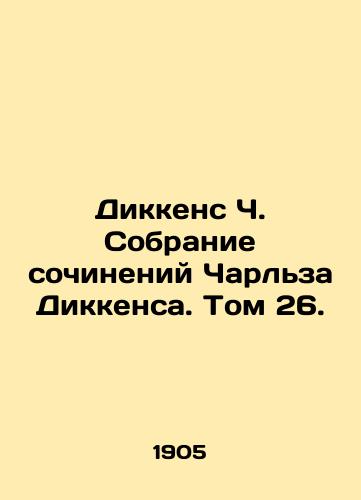 Диккенс Ч. Собрание сочинений Чарльза Диккенса. Том 26.

1905